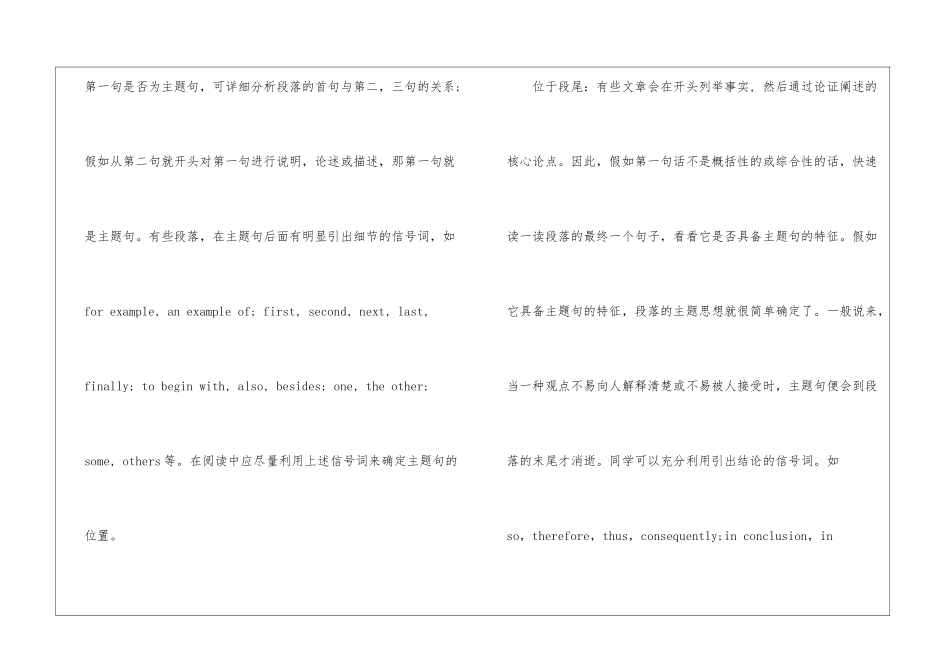 第一句是否为主题句，可详细分析段落的首句与第二，三句的关系；假如从第二句就开头对第一句进行说明，论述或描述，那第一句就是主题句。有些段落，在主题句后面有明显引出细节的信号词，如for example，an example of；first，second，next，last，finally；to begin with，also，besides；one，the other；some，others等。在阅读中应尽量利用上述信号词来确定主题句的位置。

位于段尾：有些文章会在开头列举事实，然后通过论证阐述的核心论点。因此，假如第一句话不是概括性的或综合性的话，快速读一读段落的最终一个句子，看看它是否具备主题句的特征。假如它具备主题句的特征，段落的主题思想就很简单确定了。一般说来，当一种观点不易向人解释清楚或不易被人接受时，主题句便会到段落的末尾才消逝。同学可以充分利用引出结论的信号词。如so，therefore，thus，consequently;in conclusion，in